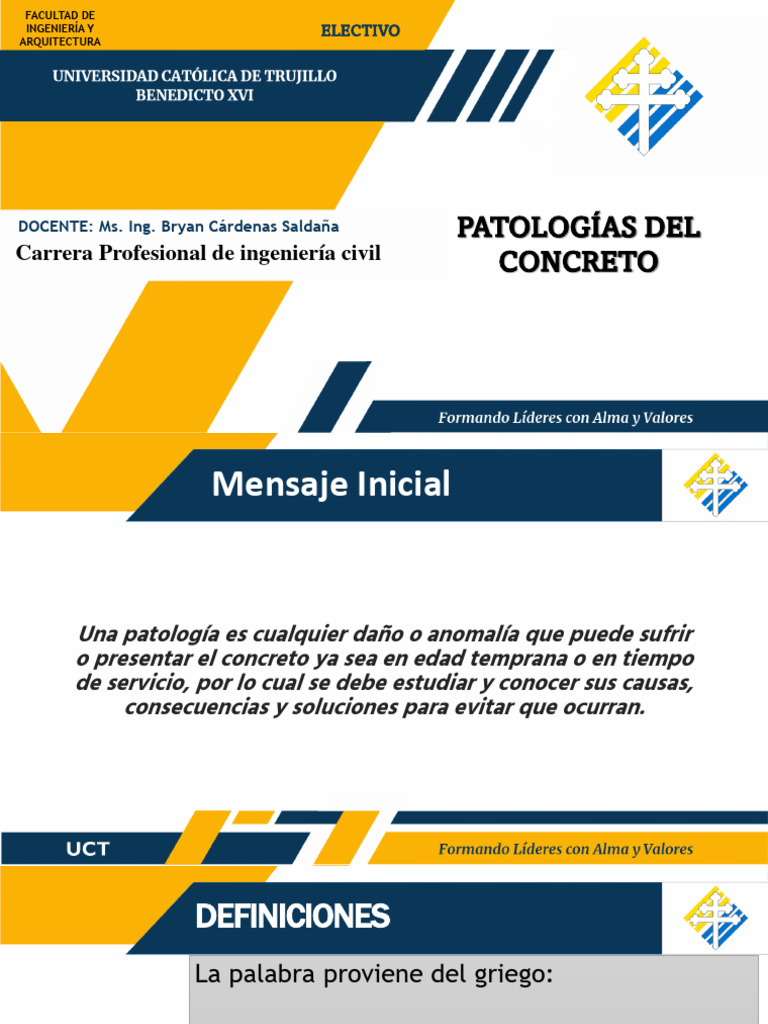 FACULTAD DE INGENIERÍA Y ARQUITECTURA

ELECTIVO

UNIVERSIDAD CATÓLICA DE TRUJILLO BENEDICTO XVI

DOCENTE: Ms. Ing. Bryan Cárdenas Saldaña

Carrera Profesional de ingeniería civil

PATOLOGÍAS DEL CONCRETO

Formando Líderes con Alma y Valores

Mensaje Inicial

Una patología es cualquier daño o anomalía que puede sufrir o presentar el concreto ya sea en edad temprana o en tiempo de servicio, por lo cual se debe estudiar y conocer sus causas, consecuencias y soluciones para evitar que ocurran.

UCT

Formando Líderes con Alma y Valores

DEFINICIONES

La palabra proviene del griego: